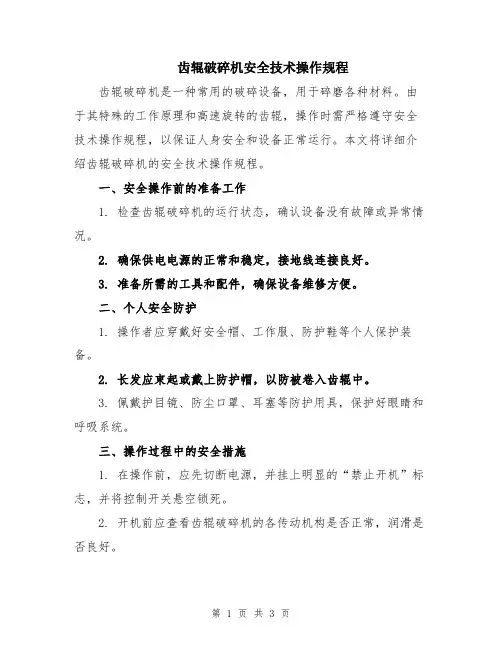 齿辊破碎机安全技术操作规程

齿辊破碎机是一种常用的破碎设备，用于碎磨各种材料。由于其特殊的工作原理和高速旋转的齿辊，操作时需严格遵守安全技术操作规程，以保证人身安全和设备正常运行。本文将详细介绍齿辊破碎机的安全技术操作规程。

一、安全操作前的准备工作

1. 检查齿辊破碎机的运行状态，确认设备没有故障或异常情况。

2. 确保供电电源的正常和稳定，接地线连接良好。

3. 准备所需的工具和配件，确保设备维修方便。

二、个人安全防护

1. 操作者应穿戴好安全帽、工作服、防护鞋等个人保护装备。

2. 长发应束起或戴上防护帽，以防被卷入齿辊中。

3. 佩戴护目镜、防尘口罩、耳塞等防护用具，保护好眼睛和呼吸系统。

三、操作过程中的安全措施

1. 在操作前，应先切断电源，并挂上明显的“禁止开机”标志，并将控制开关悬空锁死。

2. 开机前应查看齿辊破碎机的各传动机构是否正常，润滑是否良好。

第 1 页 共 3 页